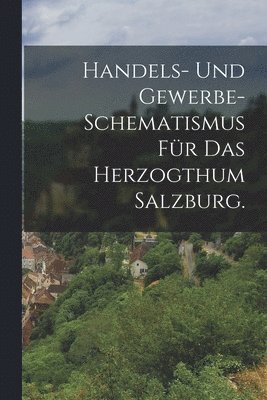 Handels- und Gewerbe-Schematismus für das Herzogthum Salzburg.